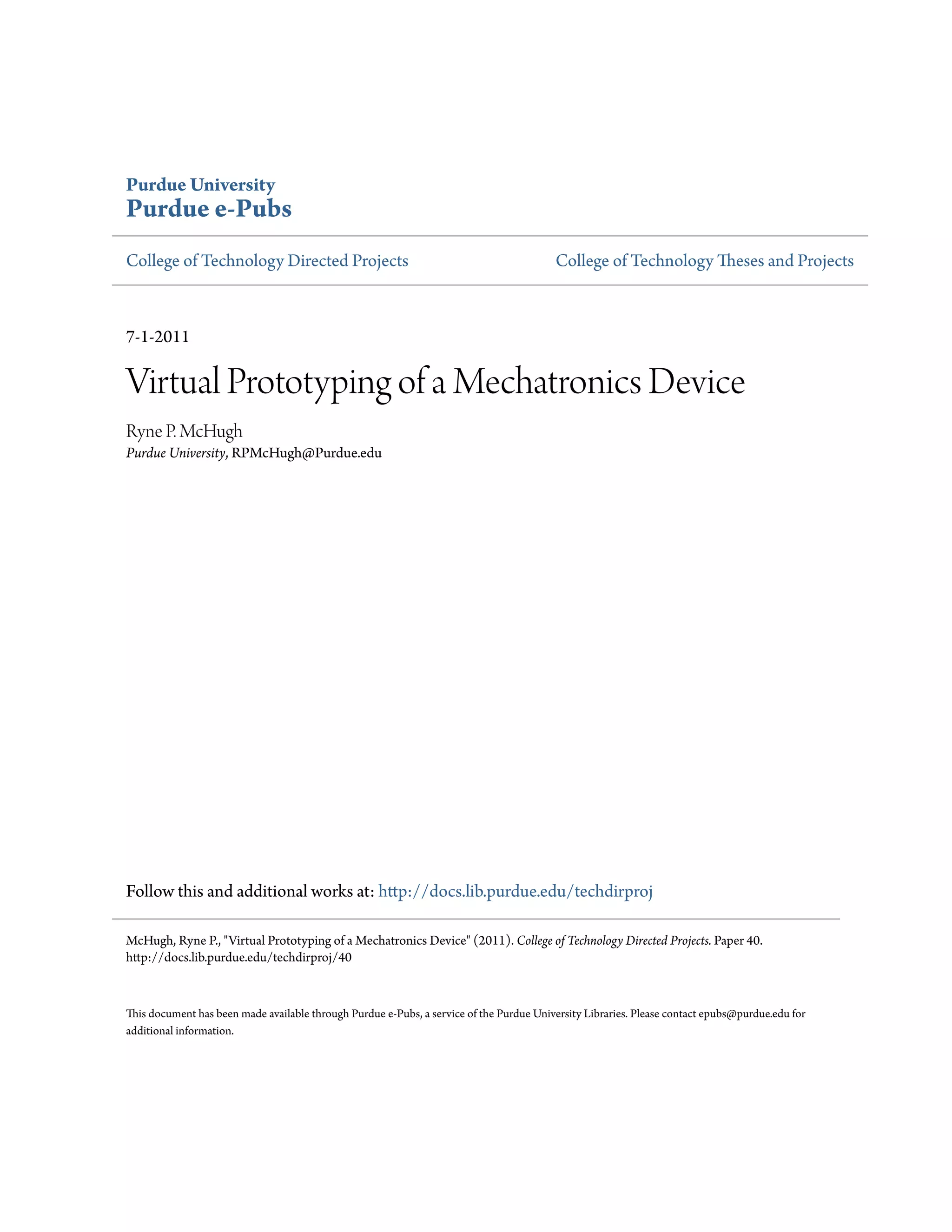 Purdue University
Purdue e-Pubs

College of Technology Directed Projects

College of Technology Theses and Projects

7-1-2011

Virtual Prototyping of a Mechatronics Device

Ryne P. McHugh
Purdue University, RPMcHugh@Purdue.edu

Follow this and additional works at: http://docs.lib.purdue.edu/techdirproj

McHugh, Ryne P., "Virtual Prototyping of a Mechatronics Device" (2011). College of Technology Directed Projects. Paper 40.
http://docs.lib.purdue.edu/techdirproj/40

This document has been made available through Purdue e-Pubs, a service of the Purdue University Libraries. Please contact epubs@purdue.edu for additional information.